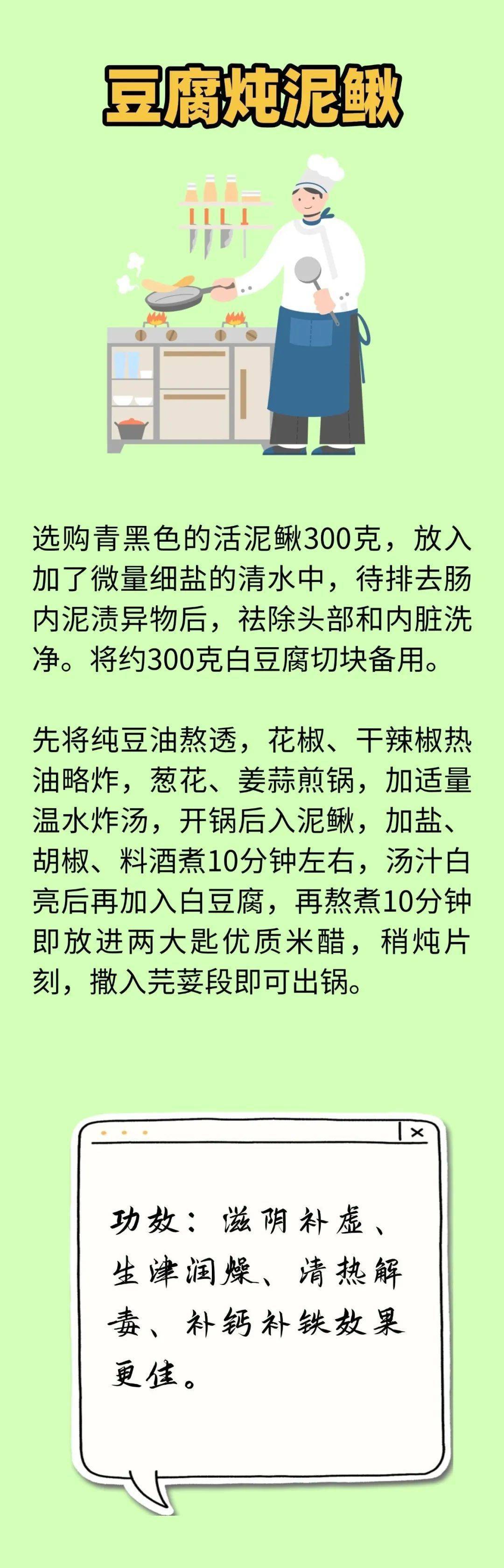 豆腐炖泥鳅

选购青黑色的活泥鳅300克，放入加了微量细盐的清水中，待排去肠内泥渍异物后，祛除头部和内脏洗净。将约300克白豆腐切块备用。

先将纯豆油熬透，花椒、干辣椒热油略炸，葱花、姜蒜煎锅，加适量温水炸汤，开锅后入泥鳅，加盐、胡椒、料酒煮10分钟左右，汤汁白亮后再加入白豆腐，再熬煮10分钟即放进两大匙优质米醋，稍炖片刻，撒入芫荽段即可出锅。

功效：滋阴补虚、生津润燥、清热解毒、补钙补铁效果更佳。